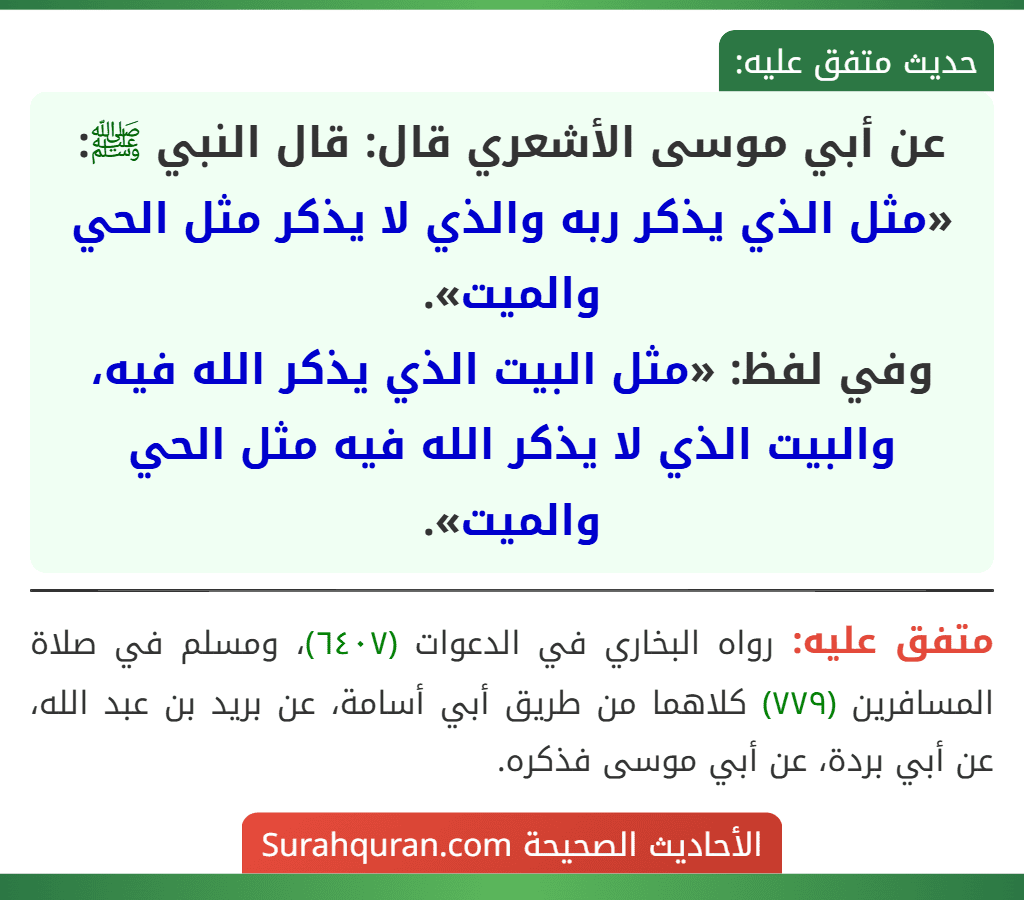 حديث متفق عليه:

عن أبي موسى الأشعري قال: قال النبي ﷺ: «مثل الذي يذكر ربه والذي لا يذكر مثل الحي والميت».
وفي لفظ: «مثل البيت الذي يذكر الله فيه، والبيت الذي لا يذكر الله فيه مثل الحي والميت».

متفق عليه: رواه البخاري في الدعوات (٦٤٠٧)، ومسلم في صلاة المسافرين (٧٧٩) كلاهما من طريق أبي أسامة، عن بريد بن عبد الله، عن أبي بردة، عن أبي موسى فذكره.

الأحاديث الصحيحة Surahquran.com